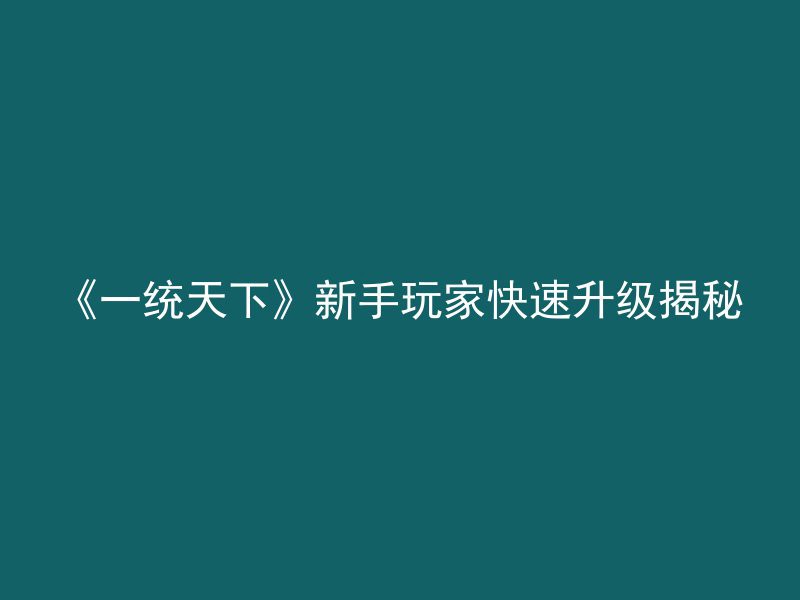 《一统天下》新手玩家快速升级揭秘